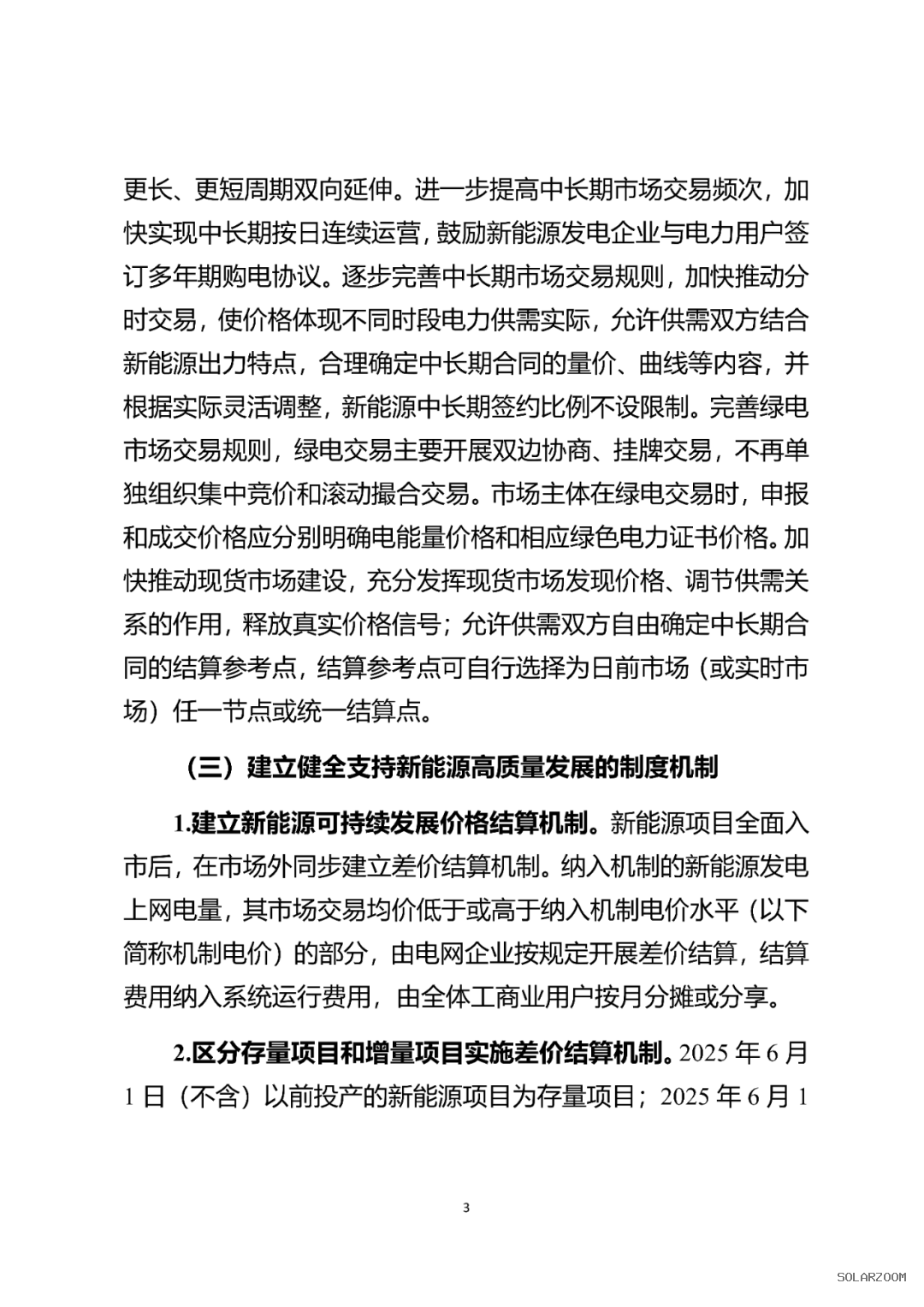 更长、更短周期双向延伸。进一步提高中长期市场交易频次，加快实现中长期按日连续运营，鼓励新能源发电企业与电力用户签订多年期购电协议。逐步完善中长期市场交易规则，加快推动分时交易，使价格体现不同时段电力供需实际，允许供需双方结合新能源出力特点，合理确定中长期合同的量价、曲线等内容，并根据实际灵活调整，新能源中长期签约比例不设限制。完善绿电市场交易规则，绿电交易主要开展双边协商、挂牌交易，不再单独组织集中竞价和滚动撮合交易。市场主体在绿电交易时，申报和成交价格应分别明确电能量价格和相应绿色电力证书价格。加快推动现货市场建设，充分发挥现货市场发现价格、调节供需关系的作用，释放真实价格信号；允许供需双方自由确定中长期合同的结算参考点，结算参考点可自行选择为日前市场（或实时市场）任一节点或统一结算点。

（三）建立健全支持新能源高质量发展的制度机制

1.建立新能源可持续发展价格结算机制。新能源项目全面入市后，在市场外同步建立差价结算机制。纳入机制的新能源发电上网电量，其市场交易均价低于或高于纳入机制电价水平（以下简称机制电价）的部分，由电网企业按规定开展差价结算，结算费用纳入系统运行费用，由全体工商业用户按月分摊或分享。

2.区分存量项目和增量项目实施差价结算机制。2025 年 6 月 1 日（不含）以前投产的新能源项目为存量项目；2025 年 6 月 1

3

SOLARZOOM